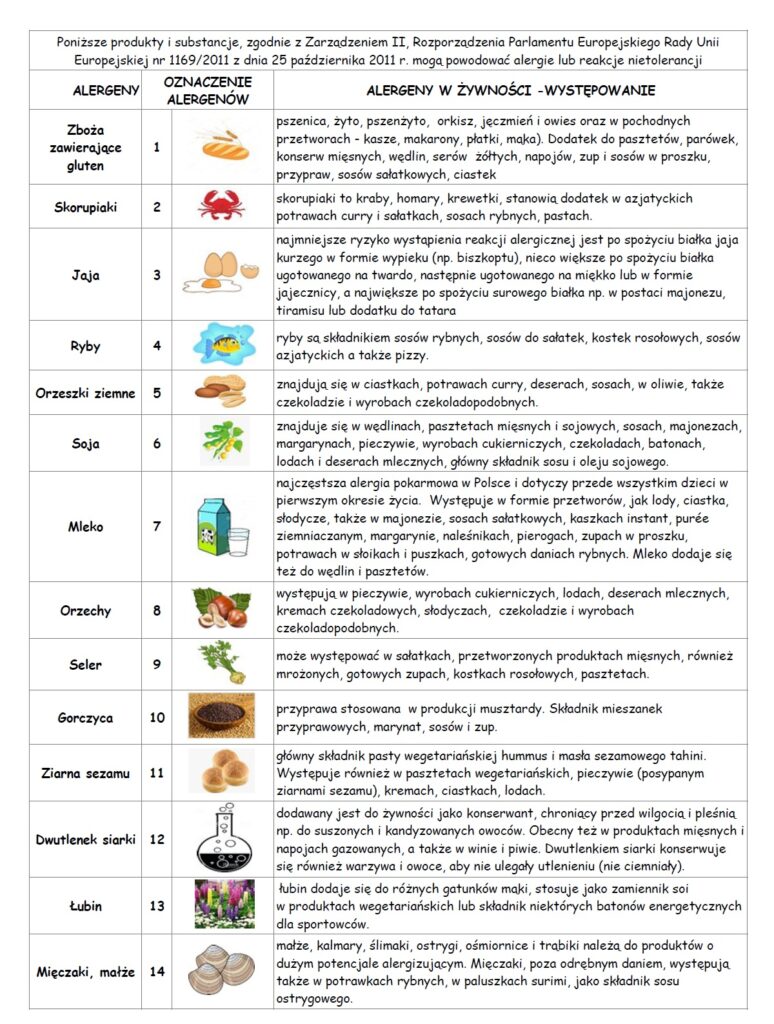 Poniższe produkty i substancje, zgodnie z Zarządzeniem II, Rozporządzenia Parlamentu Europejskiego Rady Unii Europejskiej nr 1169/2011 z dnia 25 października 2011 r. mogą powodować alergie lub reakcje nietolerancji

| ALERGENY | OZNACZENIE ALERGENÓW | | ALERGENY W ŻYWNOŚCI -WYSTĘPOWANIE |
|---|---|---|---|
| Zboża zawierające gluten | 1 | | pszenica, żyto, pszenżyto, orkisz, jęczmień i owies oraz w pochodnych przetworach - kasze, makarony, płatki, mąka). Dodatek do pasztetów, parówek, konserw mięsnych, wędlin, serów żółtych, napojów, zup i sosów w proszku, przypraw, sosów sałatkowych, ciastek |
| Skorupiaki | 2 | | skorupiaki to kraby, homary, krewetki, stanowią dodatek w azjatyckich potrawach curry i sałatkach, sosach rybnych, pastach. |
| Jaja | 3 | | najmniejsze ryzyko wystąpienia reakcji alergicznej jest po spożyciu białka jaja kurzego w formie wypieku (np. biszkoptu), nieco większe po spożyciu białka ugotowanego na twardo, następnie ugotowanego na miękko lub w formie jajecznicy, a największe po spożyciu surowego białka np. w postaci majonezu, tiramisu lub dodatku do tatara |
| Ryby | 4 | | ryby są składnikiem sosów rybnych, sosów do sałatek, kostek rosołowych, sosów azjatyckich a także pizzy. |
| Orzeszki ziemne | 5 | | znajdują się w ciastkach, potrawach curry, deserach, sosach, w oliwie, także czekoladzie i wyrobach czekoladopodobnych. |
| Soja | 6 | | znajduje się w wędlinach, pasztetach mięsnych i sojowych, sosach, majonezach, margarynach, pieczywie, wyrobach cukierniczych, czekoladach, batonach, lodach i deserach mlecznych, główny składnik sosu i oleju sojowego. |
| Mleko | 7 | | najczęstsza alergia pokarmowa w Polsce i dotyczy przede wszystkim dzieci w pierwszym okresie życia. Występuje w formie przetworów, jak lody, ciastka, słodycze, także w majonezie, sosach sałatkowych, kaszkach instant, purée ziemniaczanym, margarynie, naleśnikach, pierogach, zupach w proszku, potrawach w słoikach i puszkach, gotowych daniach rybnych. Mleko dodaje się też do wędlin i pasztetów. |
| Orzechy | 8 | | występują w pieczywie, wyrobach cukierniczych, lodach, deserach mlecznych, kremach czekoladowych, słodyczach, czekoladzie i wyrobach czekoladopodobnych. |
| Seler | 9 | | może występować w sałatkach, przetworzonych produktach mięsnych, również mrożonych, gotowych zupach, kostkach rosołowych, pasztetach. |
| Gorczyca | 10 | | przyprawa stosowana w produkcji musztardy. Składnik mieszanek przyprawowych, marynat, sosów i zup. |
| Ziarna sezamu | 11 | | główny składnik pasty wegetariańskiej hummus i masła sezamowego tahini. Występuje również w pasztetach wegetariańskich, pieczywie (posypanym ziarnami sezamu), kremach, ciastkach, lodach. |
| Dwutlenek siarki | 12 | | dodawany jest do żywności jako konserwant, chroniący przed wilgocią i pleśnią np. do suszonych i kandyzowanych owoców. Obecny też w produktach mięsnych i napojach gazowanych, a także w winie i piwie. Dwutlenkiem siarki konserwuje się również warzywa i owoce, aby nie ulegały utlenieniu (nie ciemniały). |
| Łubin | 13 | | łubin dodaje się do różnych gatunków mąki, stosuje jako zamiennik soi w produktach wegetariańskich lub składnik niektórych batonów energetycznych dla sportowców. |
| Mięczaki, małże | 14 | | małże, kalmary, ślimaki, ostrygi, ośmiornice i trąbiki należą do produktów o dużym potencjale alergizującym. Mięczaki, poza odrębnym daniem, występują także w potrawkach rybnych, w paluszkach surimi, jako składnik sosu ostrygowego. |